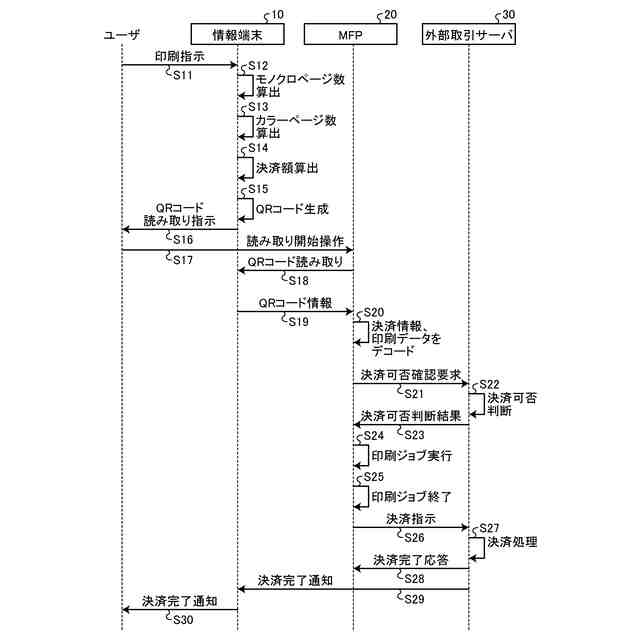 10
20
30
ユーザ
情報端末
MFP
外部取引サーバ

印刷指示
S11
S12
モノクロページ数算出
S13
カラーページ数算出
S14
決済額算出
S15
QRコード生成
QRコード読み取り指示
S16
読み取り開始操作
S17
QRコード読み取り
S18
QRコード情報
S19
S20
決済情報、印刷データをデコード
決済可否確認要求
S21
S22
決済可否判断
決済可否判断結果
S23
S24
印刷ジョブ実行
S25
印刷ジョブ終了
決済指示
S26
S27
決済処理
決済完了応答
S28
決済完了通知
S29
決済完了通知
S30